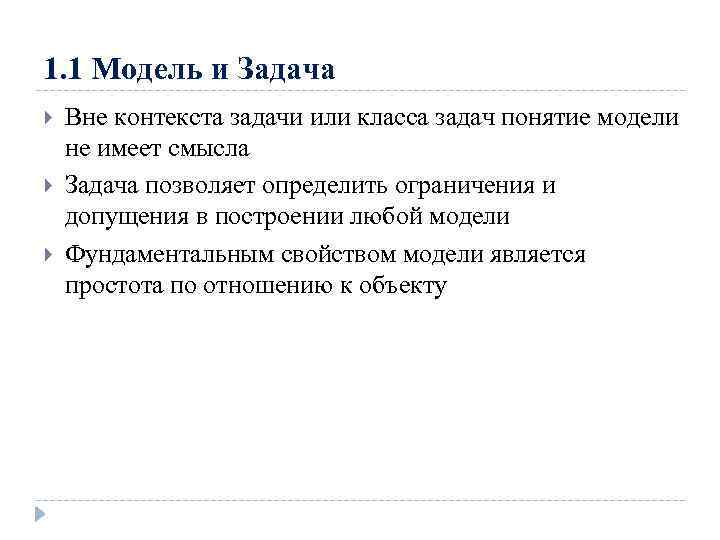 1.1 Модель и Задача

Вне контекста задачи или класса задач понятие модели не имеет смысла

Задача позволяет определить ограничения и допущения в построении любой модели

Фундаментальным свойством модели является простота по отношению к объекту